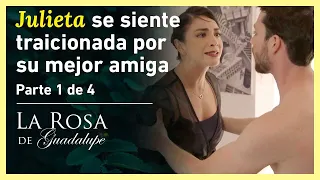 Julieta se siente traicionada por su mejor amiga

Parte 1 de 4

LA ROSA DE Guadalupe